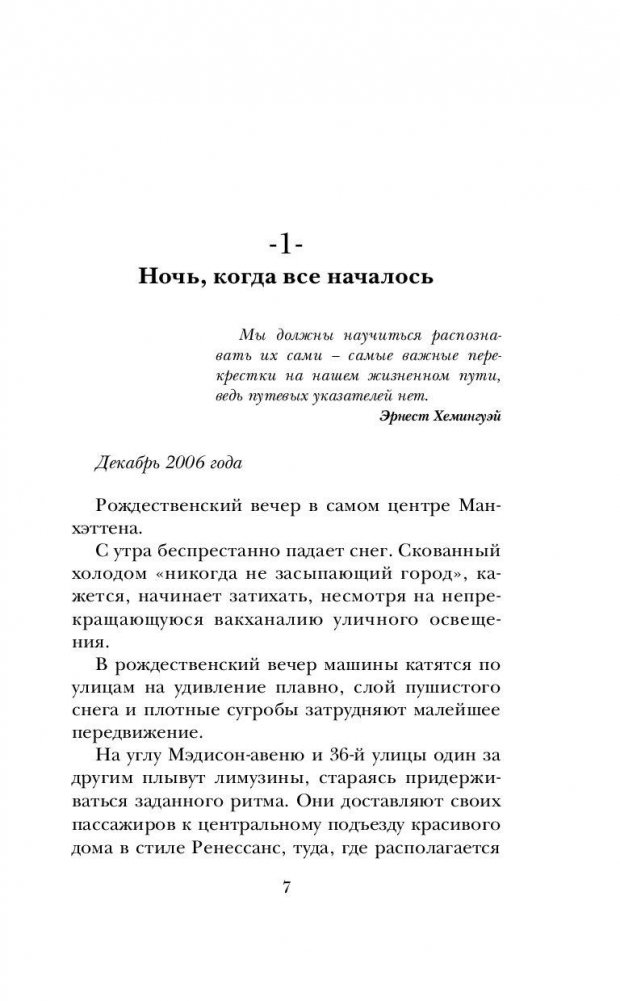 -1-
Ночь, когда все началось

Мы должны научиться распознавать их сами – самые важные перекрестки на нашем жизненном пути, ведь путевых указателей нет.
Эрнест Хемингуэй

Декабрь 2006 года

Рождественский вечер в самом центре Манхэттена.

С утра беспрестанно падает снег. Скованный холодом «никогда не засыпающий город», кажется, начинает затихать, несмотря на непрекращающуюся вакханалию уличного освещения.

В рождественский вечер машины катятся по улицам на удивление плавно, слой пушистого снега и плотные сугробы затрудняют малейшее передвижение.

На углу Мэдисон-авеню и 36-й улицы один за другим плывут лимузины, стараясь придерживаться заданного ритма. Они доставляют своих пассажиров к центральному подъезду красивого дома в стиле Ренессанс, туда, где располагается

7